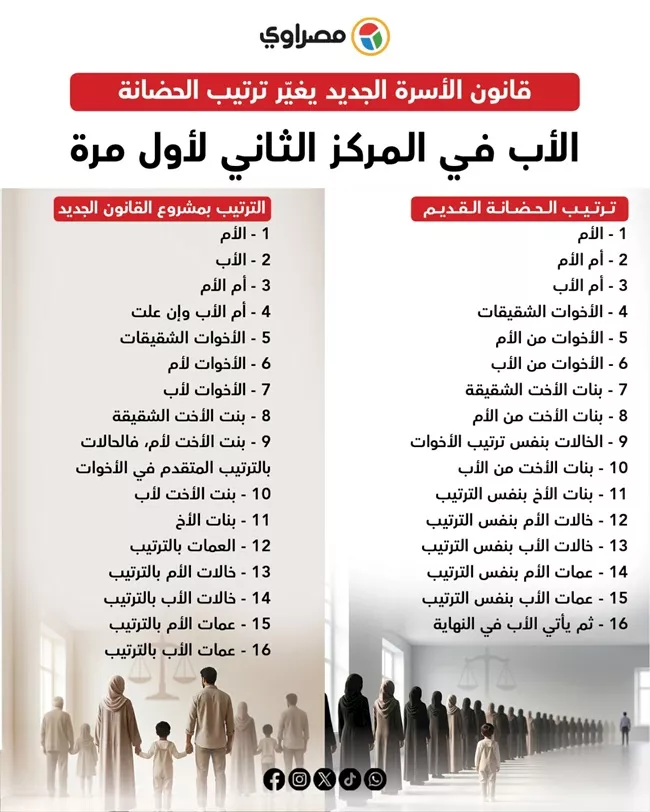 مصراوي

قانون الأسرة الجديد يغيّر ترتيب الحضانة

الأب في المركز الثاني لأول مرة

ترتيب الحضانة القديم

1 - الأم
2 - أم الأم
3 - أم الأب
4 - الأخوات الشقيقات
5 - الأخوات من الأم
6 - الأخوات من الأب
7 - بنات الأخت الشقيقة
8 - بنات الأخت من الأم
9 - الخالات بنفس ترتيب الأخوات
10 - بنات الأخت من الأب
11 - بنات الأخ بنفس الترتيب
12 - خالات الأم بنفس الترتيب
13 - خالات الأب بنفس الترتيب
14 - عمات الأم بنفس الترتيب
15 - عمات الأب بنفس الترتيب
16 - ثم يأتي الأب في النهاية

الترتيب بمشروع القانون الجديد

1 - الأم
2 - الأب
3 - أم الأم
4 - أم الأب وإن علت
5 - الأخوات الشقيقات
6 - الأخوات لأم
7 - الأخوات لأب
8 - بنت الأخت الشقيقة
9 - بنت الأخت لأم، فالحالات بالترتيب المتقدم في الأخوات
10 - بنت الأخت لأب
11 - بنات الأخ
12 - العمات بالترتيب
13 - خالات الأم بالترتيب
14 - خالات الأب بالترتيب
15 - عمات الأم بالترتيب
16 - عمات الأب بالترتيب